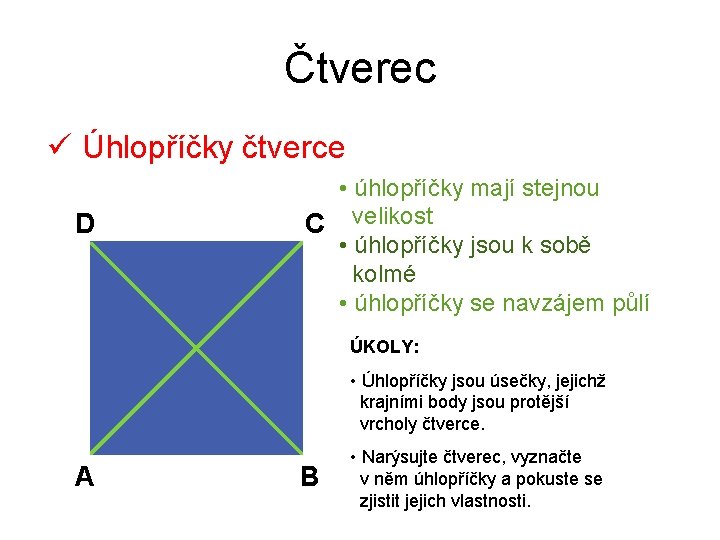 Čtverec

✓ Úhlopříčky čtverce

D
C
A
B

• úhlopříčky mají stejnou velikost
• úhlopříčky jsou k sobě kolmé
• úhlopříčky se navzájem půlí

ÚKOLY:

• Úhlopříčky jsou úsečky, jejichž krajními body jsou protější vrcholy čtverce.

• Narýsujte čtverec, vyznačte v něm úhlopříčky a pokuste se zjistit jejich vlastnosti.